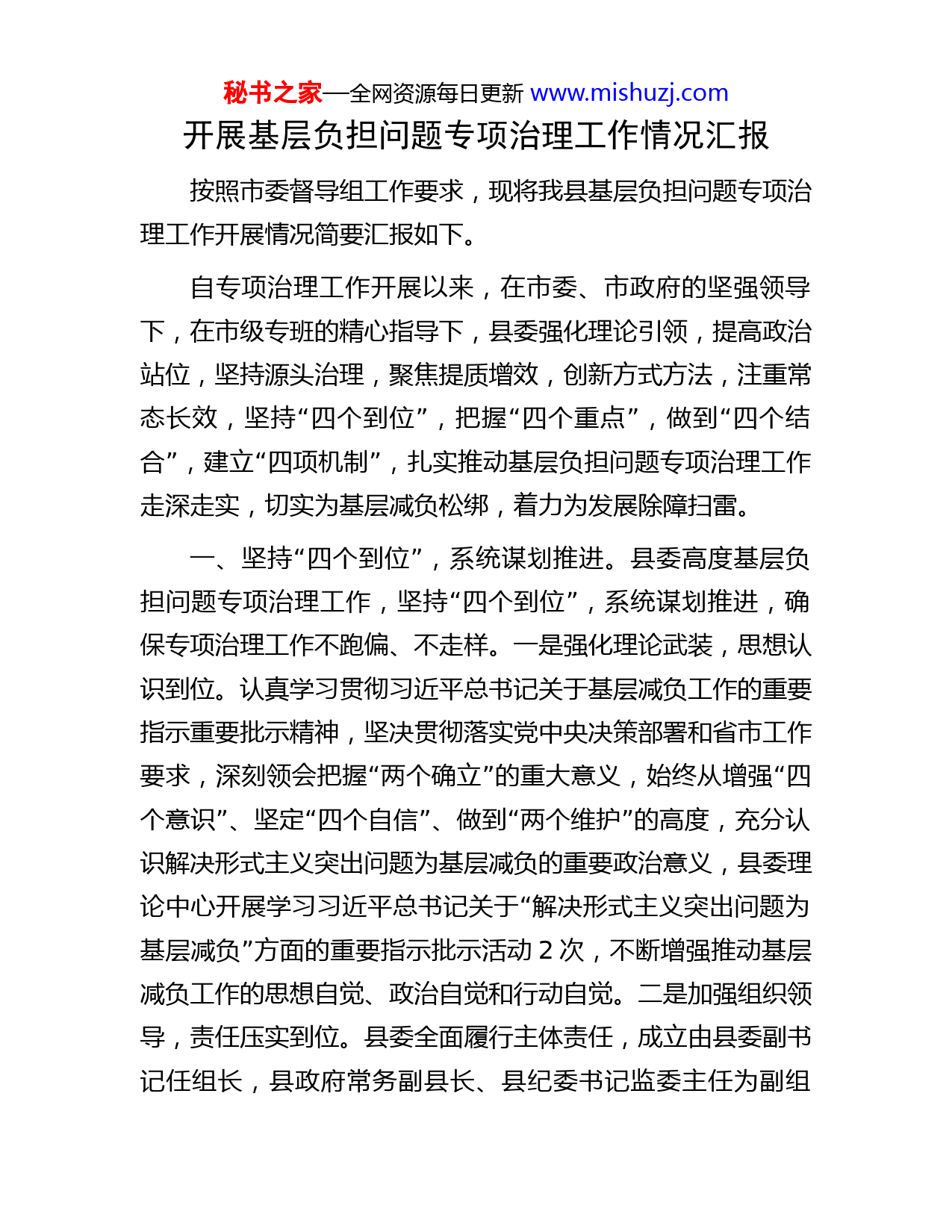 秘书之家—全网资源每日更新 www.mishuzj.com

开展基层负担问题专项治理工作情况汇报

按照市委督导组工作要求，现将我县基层负担问题专项治理工作开展情况简要汇报如下。

自专项治理工作开展以来，在市委、市政府的坚强领导下，在市级专班的精心指导下，县委强化理论引领，提高政治站位，坚持源头治理，聚焦提质增效，创新方式方法，注重常态长效，坚持“四个到位”，把握“四个重点”，做到“四个结合”，建立“四项机制”，扎实推动基层负担问题专项治理工作走深走实，切实为基层减负松绑，着力为发展除障扫雷。

一、坚持“四个到位”，系统谋划推进。县委高度基层负担问题专项治理工作，坚持“四个到位”，系统谋划推进，确保专项治理工作不跑偏、不走样。一是强化理论武装，思想认识到位。认真学习贯彻习近平总书记关于基层减负工作的重要指示重要批示精神，坚决贯彻落实党中央决策部署和省市工作要求，深刻领会把握“两个确立”的重大意义，始终从增强“四个意识”、坚定“四个自信”、做到“两个维护”的高度，充分认识解决形式主义突出问题为基层减负的重要政治意义，县委理论中心开展学习习近平总书记关于“解决形式主义突出问题为基层减负”方面的重要指示批示活动 2 次，不断增强推动基层减负工作的思想自觉、政治自觉和行动自觉。二是加强组织领导，责任压实到位。县委全面履行主体责任，成立由县委副书记任组长，县政府常务副县长、县纪委书记监委主任为副组